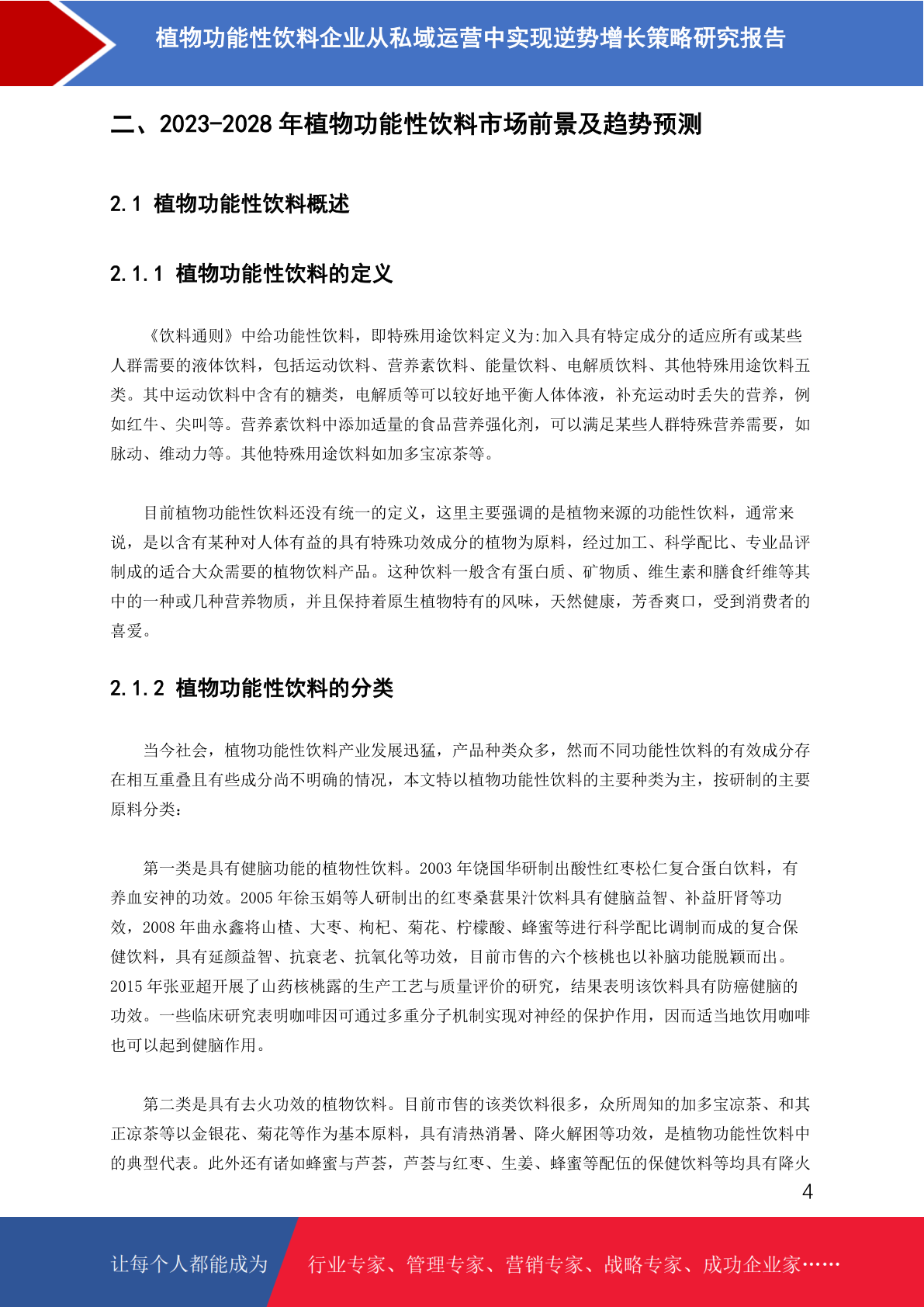 植物功能性饮料企业从私域运营中实现逆势增长策略研究报告

二、2023-2028 年植物功能性饮料市场前景及趋势预测

2.1 植物功能性饮料概述

2.1.1 植物功能性饮料的定义

《饮料通则》中给功能性饮料，即特殊用途饮料定义为:加入具有特定成分的适应所有或某些人群需要的液体饮料，包括运动饮料、营养素饮料、能量饮料、电解质饮料、其他特殊用途饮料五类。其中运动饮料中含有的糖类，电解质等可以较好地平衡人体体液，补充运动时丢失的营养，例如红牛、尖叫等。营养素饮料中添加适量的食品营养强化剂，可以满足某些人群特殊营养需要，如脉动、维动力等。其他特殊用途饮料如加多宝凉茶等。

目前植物功能性饮料还没有统一的定义，这里主要强调的是植物来源的功能性饮料，通常来说，是以含有某种对人体有益的具有特殊功效成分的植物为原料，经过加工、科学配比、专业品评制成的适合大众需要的植物饮料产品。这种饮料一般含有蛋白质、矿物质、维生素和膳食纤维等其中的一种或几种营养物质，并且保持着原生植物特有的风味，天然健康，芳香爽口，受到消费者的喜爱。

2.1.2 植物功能性饮料的分类

当今社会，植物功能性饮料产业发展迅猛，产品种类众多，然而不同功能性饮料的有效成分存在相互重叠且有些成分尚不明确的情况，本文特以植物功能性饮料的主要种类为主，按研制的主要原料分类：

第一类是具有健脑功能的植物性饮料。2003 年饶国华研制出酸性红枣松仁复合蛋白饮料，有养血安神的功效。2005 年徐玉娟等人研制出的红枣桑葚果汁饮料具有健脑益智、补益肝肾等功效，2008 年曲永鑫将山楂、大枣、枸杞、菊花、柠檬酸、蜂蜜等进行科学配比调制而成的复合保健饮料，具有延颜益智、抗衰老、抗氧化等功效，目前市售的六个核桃也以补脑功能脱颖而出。2015 年张亚超开展了山药核桃露的生产工艺与质量评价的研究，结果表明该饮料具有防癌健脑的功效。一些临床研究表明咖啡因可通过多重分子机制实现对神经的保护作用，因而适当地饮用咖啡也可以起到健脑作用。

第二类是具有去火功效的植物饮料。目前市售的该类饮料很多，众所周知的加多宝凉茶、和其正凉茶等以金银花、菊花等作为基本原料，具有清热消暑、降火解困等功效，是植物功能性饮料中的典型代表。此外还有诸如蜂蜜与芦荟，芦荟与红枣、生姜、蜂蜜等配伍的保健饮料等均具有降火

4

让每个人都能成为 行业专家、管理专家、营销专家、战略专家、成功企业家……